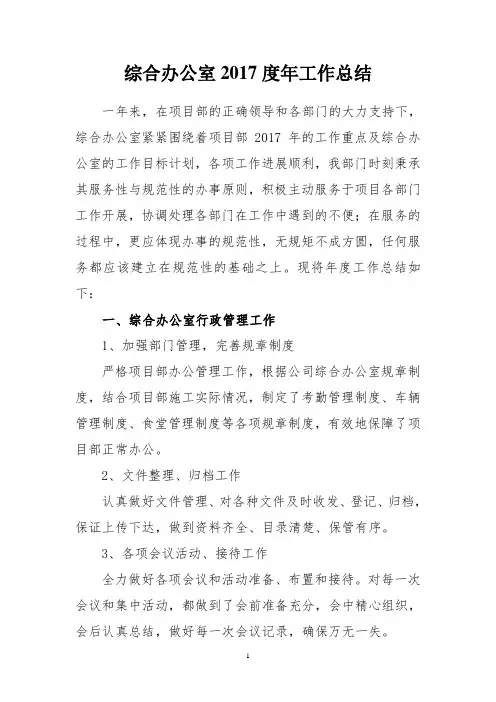 综合办公室 2017 度年工作总结

一年来，在项目部的正确领导和各部门的大力支持下，综合办公室紧紧围绕着项目部 2017 年的工作重点及综合办公室的工作目标计划，各项工作进展顺利，我部门时刻秉承其服务性与规范性的办事原则，积极主动服务于项目各部门工作开展，协调处理各部门在工作中遇到的不便；在服务的过程中，更应体现办事的规范性，无规矩不成方圆，任何服务都应该建立在规范性的基础之上。现将年度工作总结如下：

一、综合办公室行政管理工作

1、加强部门管理，完善规章制度

严格项目部办公管理工作，根据公司综合办公室规章制度，结合项目部施工实际情况，制定了考勤管理制度、车辆管理制度、食堂管理制度等各项规章制度，有效地保障了项目部正常办公。

2、文件整理、归档工作

认真做好文件管理、对各种文件及时收发、登记、归档，保证上传下达，做到资料齐全、目录清楚、保管有序。

3、各项会议活动、接待工作

全力做好各项会议和活动准备、布置和接待。对每一次会议和集中活动，都做到了会前准备充分，会中精心组织，会后认真总结，做好每一次会议记录，确保万无一失。

1